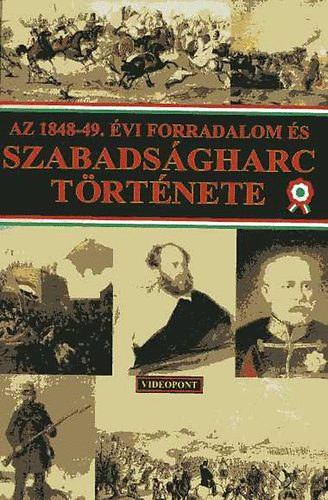 AZ 1848-49. ÉVI FORRADALOM ÉS
SZABADSÁGHARC
TÖRTÉNETE

VIDEOPONT